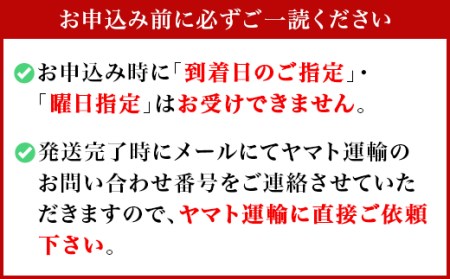 お申込み前に必ずご一読ください

お申込み時に「到着日のご指定」・「曜日指定」はお受けできません。

発送完了時にメールにてヤマト運輸のお問い合わせ番号をご連絡させていただきますので、ヤマト運輸に直接ご依頼下さい。